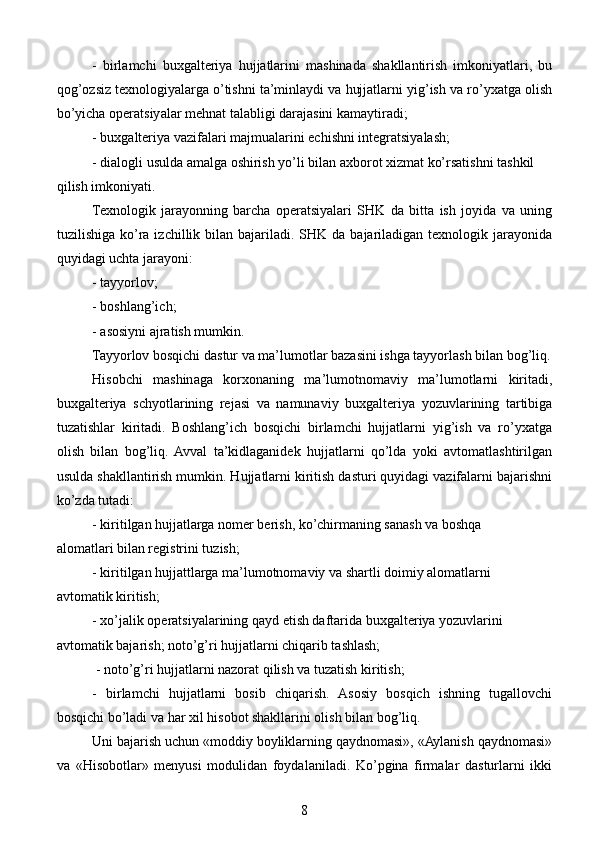 - birlamchi buxgalteriya hujjatlarini mashinada shakllantirish imkoniyatlari, bu qog’ozsiz texnologiyalarga o’tishni ta’minlaydi va hujjatlarni yig’ish va ro’yxatga olish bo’yicha operatsiyalar mehnat talabligi darajasini kamaytiradi;

- buxgalteriya vazifalari majmualarini echishni integratsiyalash;

- dialogli usulda amalga oshirish yo’li bilan axborot xizmat ko’rsatishni tashkil qilish imkoniyati.

Texnologik jarayonning barcha operatsiyalari SHK da bitta ish joyida va uning tuzilishiga ko’ra izchillik bilan bajariladi. SHK da bajariladigan texnologik jarayonida quyidagi uchta jarayoni:

- tayyorlov;

- boshlang’ich;

- asosiyni ajratish mumkin.

Tayyorlov bosqichi dastur va ma’lumotlar bazasini ishga tayyorlash bilan bog’liq.

Hisobchi mashinaga korxonaning ma’lumotnomaviy ma’lumotlarni kiritadi, buxgalteriya schyotlarining rejasi va namunaviy buxgalteriya yozuvlarining tartibiga tuzatishlar kiritadi. Boshlang’ich bosqichi birlamchi hujjatlarni yig’ish va ro’yxatga olish bilan bog’liq. Avval ta’kidlaganidek hujjatlarni qo’lda yoki avtomatlashtirilgan usulda shakllantirish mumkin. Hujjatlarni kiritish dasturi quyidagi vazifalarni bajarishni ko’zda tutadi:

- kiritilgan hujjatlarga nomer berish, ko’chirmaning sanash va boshqa alomatlari bilan registrini tuzish;

- kiritilgan hujjattlarga ma’lumotnomaviy va shartli doimiy alomatlarni avtomatik kiritish;

- xo’jalik operatsiyalarining qayd etish daftarida buxgalteriya yozuvlarini avtomatik bajarish; noto’g’ri hujjatlarni chiqarib tashlash;

- noto’g’ri hujjatlarni nazorat qilish va tuzatish kiritish;

- birlamchi hujjatlarni bosib chiqarish. Asosiy bosqich ishning tugallovchi bosqichi bo’ladi va har xil hisobot shakllarini olish bilan bog’liq.

Uni bajarish uchun «moddiy boyliklarning qaydnomasi», «Aylanish qaydnomasi» va «Hisobotlar» menyusi modulidan foydalaniladi. Ko’pgina firmalar dasturlarni ikki

8